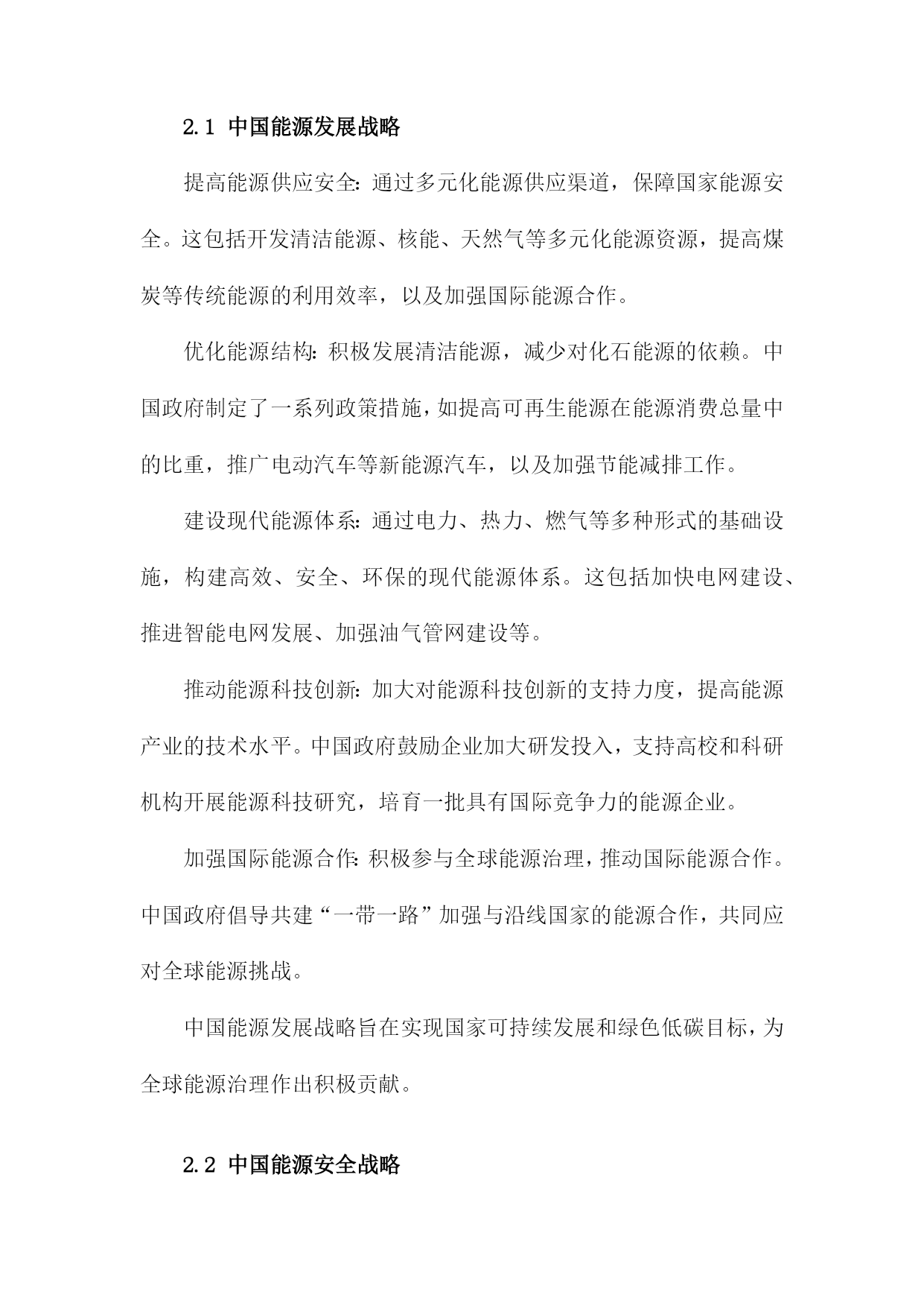 2.1 中国能源发展战略

提高能源供应安全：通过多元化能源供应渠道，保障国家能源安全。这包括开发清洁能源、核能、天然气等多元化能源资源，提高煤炭等传统能源的利用效率，以及加强国际能源合作。

优化能源结构：积极发展清洁能源，减少对化石能源的依赖。中国政府制定了一系列政策措施，如提高可再生能源在能源消费总量中的比重，推广电动汽车等新能源汽车，以及加强节能减排工作。

建设现代能源体系：通过电力、热力、燃气等多种形式的基础设施，构建高效、安全、环保的现代能源体系。这包括加快电网建设、推进智能电网发展、加强油气管网建设等。

推动能源科技创新：加大对能源科技创新的支持力度，提高能源产业的技术水平。中国政府鼓励企业加大研发投入，支持高校和科研机构开展能源科技研究，培育一批具有国际竞争力的能源企业。

加强国际能源合作：积极参与全球能源治理，推动国际能源合作。中国政府倡导共建“一带一路”加强与沿线国家的能源合作，共同应对全球能源挑战。

中国能源发展战略旨在实现国家可持续发展和绿色低碳目标，为全球能源治理作出积极贡献。

2.2 中国能源安全战略